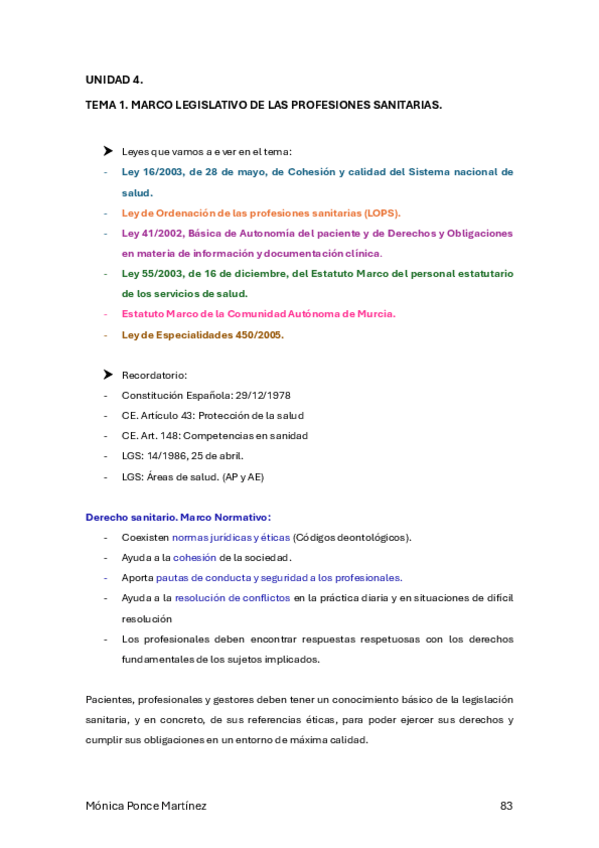 UNIDAD 4.

TEMA 1. MARCO LEGISLATIVO DE LAS PROFESIONES SANITARIAS.

➤ Leyes que vamos a e ver en el tema:

- Ley 16/2003, de 28 de mayo, de Cohesión y calidad del Sistema nacional de salud.
- Ley de Ordenación de las profesiones sanitarias (LOPS).
- Ley 41/2002, Básica de Autonomía del paciente y de Derechos y Obligaciones en materia de información y documentación clínica.
- Ley 55/2003, de 16 de diciembre, del Estatuto Marco del personal estatutario de los servicios de salud.
- Estatuto Marco de la Comunidad Autónoma de Murcia.
- Ley de Especialidades 450/2005.

➤ Recordatorio:

- Constitución Española: 29/12/1978
- CE. Artículo 43: Protección de la salud
- CE. Art. 148: Competencias en sanidad
- LGS: 14/1986, 25 de abril.
- LGS: Áreas de salud. (AP y AE)

Derecho sanitario. Marco Normativo:

- Coexisten normas jurídicas y éticas (Códigos deontológicos).
- Ayuda a la cohesión de la sociedad.
- Aporta pautas de conducta y seguridad a los profesionales.
- Ayuda a la resolución de conflictos en la práctica diaria y en situaciones de difícil resolución
- Los profesionales deben encontrar respuestas respetuosas con los derechos fundamentales de los sujetos implicados.

Pacientes, profesionales y gestores deben tener un conocimiento básico de la legislación sanitaria, y en concreto, de sus referencias éticas, para poder ejercer sus derechos y cumplir sus obligaciones en un entorno de máxima calidad.

Mónica Ponce Martínez 83